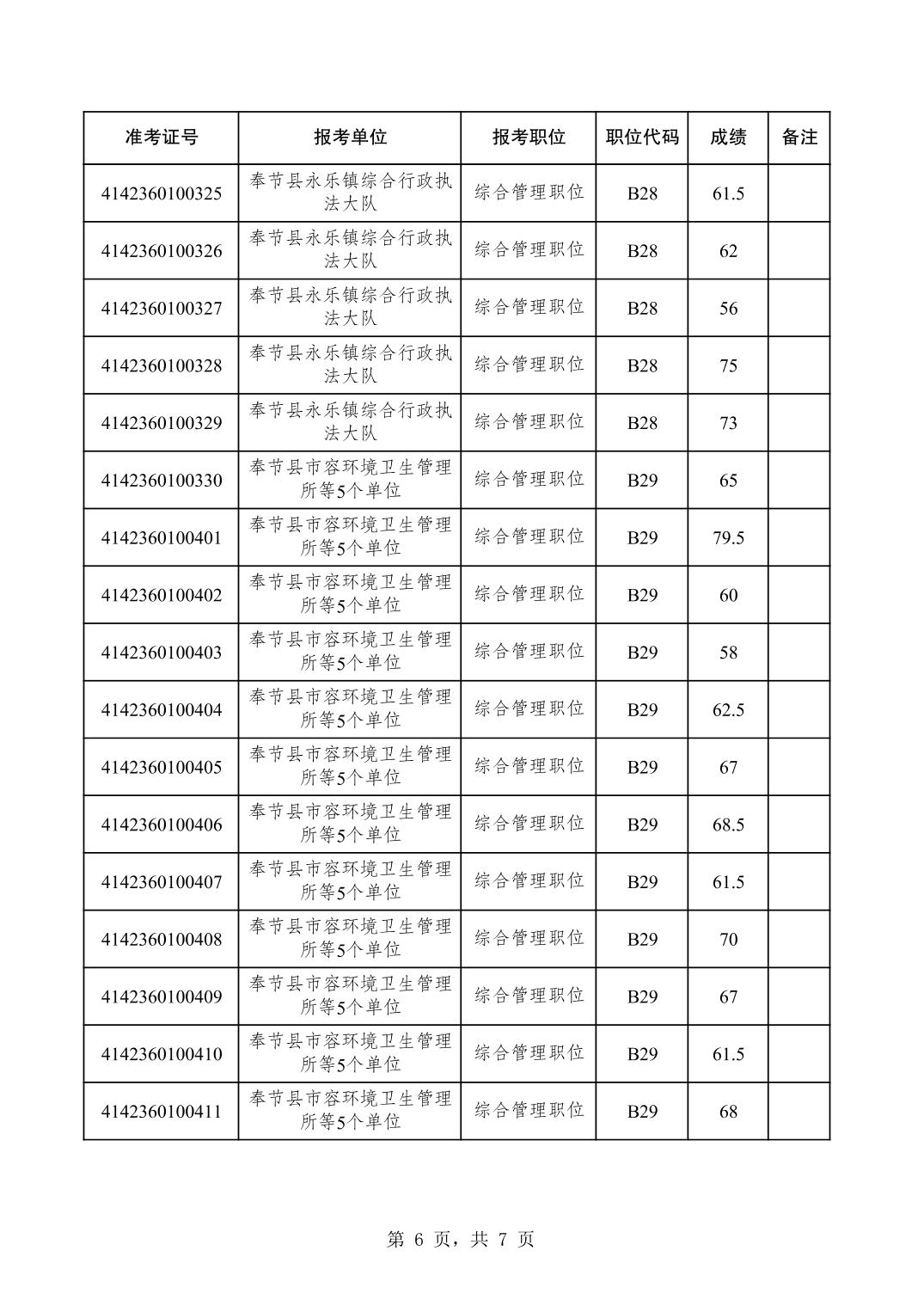 | 准考证号 | 报考单位 | 报考职位 | 职位代码 | 成绩 | 备注 |
|---|---|---|---|---|---|
| 4142360100325 | 奉节县永乐镇综合行政执法大队 | 综合管理职位 | B28 | 61.5 | |
| 4142360100326 | 奉节县永乐镇综合行政执法大队 | 综合管理职位 | B28 | 62 | |
| 4142360100327 | 奉节县永乐镇综合行政执法大队 | 综合管理职位 | B28 | 56 | |
| 4142360100328 | 奉节县永乐镇综合行政执法大队 | 综合管理职位 | B28 | 75 | |
| 4142360100329 | 奉节县永乐镇综合行政执法大队 | 综合管理职位 | B28 | 73 | |
| 4142360100330 | 奉节县市容环境卫生管理所等5个单位 | 综合管理职位 | B29 | 65 | |
| 4142360100401 | 奉节县市容环境卫生管理所等5个单位 | 综合管理职位 | B29 | 79.5 | |
| 4142360100402 | 奉节县市容环境卫生管理所等5个单位 | 综合管理职位 | B29 | 60 | |
| 4142360100403 | 奉节县市容环境卫生管理所等5个单位 | 综合管理职位 | B29 | 58 | |
| 4142360100404 | 奉节县市容环境卫生管理所等5个单位 | 综合管理职位 | B29 | 62.5 | |
| 4142360100405 | 奉节县市容环境卫生管理所等5个单位 | 综合管理职位 | B29 | 67 | |
| 4142360100406 | 奉节县市容环境卫生管理所等5个单位 | 综合管理职位 | B29 | 68.5 | |
| 4142360100407 | 奉节县市容环境卫生管理所等5个单位 | 综合管理职位 | B29 | 61.5 | |
| 4142360100408 | 奉节县市容环境卫生管理所等5个单位 | 综合管理职位 | B29 | 70 | |
| 4142360100409 | 奉节县市容环境卫生管理所等5个单位 | 综合管理职位 | B29 | 67 | |
| 4142360100410 | 奉节县市容环境卫生管理所等5个单位 | 综合管理职位 | B29 | 61.5 | |
| 4142360100411 | 奉节县市容环境卫生管理所等5个单位 | 综合管理职位 | B29 | 68 | |

第 6 页，共 7 页